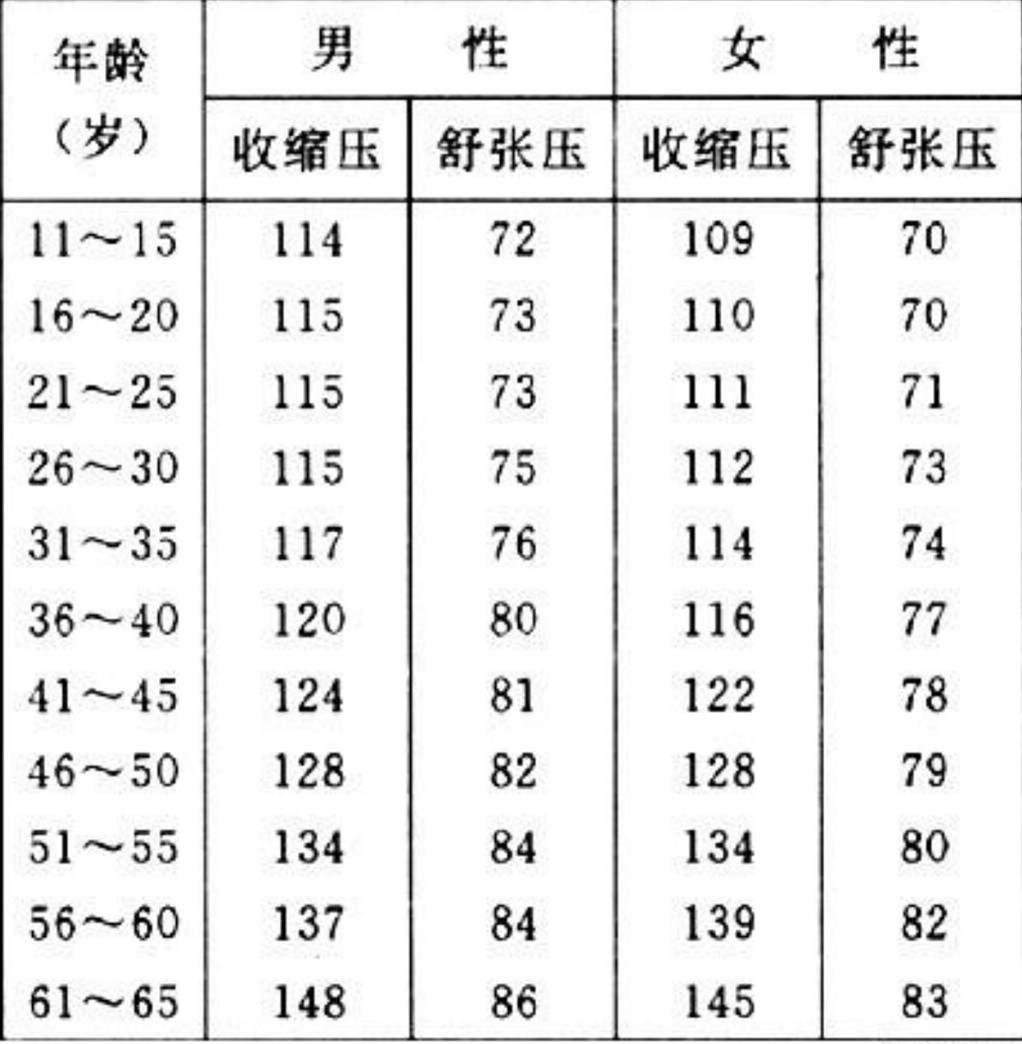 | 年龄（岁） | 男性 收缩压 | 男性 舒张压 | 女性 收缩压 | 女性 舒张压 |
|---|---|---|---|---|
| 11～15 | 114 | 72 | 109 | 70 |
| 16～20 | 115 | 73 | 110 | 70 |
| 21～25 | 115 | 73 | 111 | 71 |
| 26～30 | 115 | 75 | 112 | 73 |
| 31～35 | 117 | 76 | 114 | 74 |
| 36～40 | 120 | 80 | 116 | 77 |
| 41～45 | 124 | 81 | 122 | 78 |
| 46～50 | 128 | 82 | 128 | 79 |
| 51～55 | 134 | 84 | 134 | 80 |
| 56～60 | 137 | 84 | 139 | 82 |
| 61～65 | 148 | 86 | 145 | 83 |